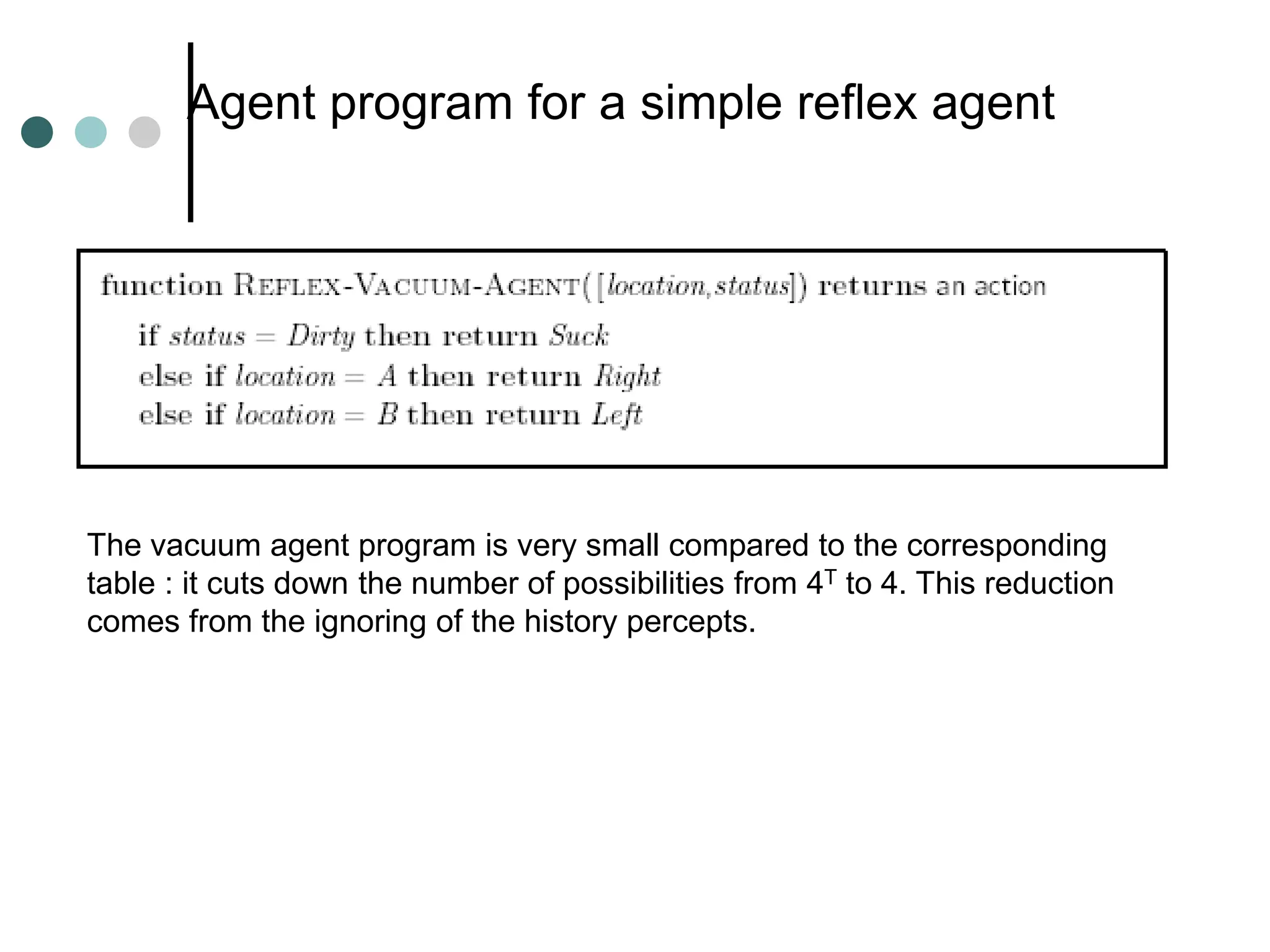 Agent program for a simple reflex agent

function REFLEX-VACUUM-AGENT([location,status]) returns an action
if status = Dirty then return Suck
else if location = A then return Right
else if location = B then return Left

The vacuum agent program is very small compared to the corresponding table : it cuts down the number of possibilities from $4^T$ to 4. This reduction comes from the ignoring of the history percepts.